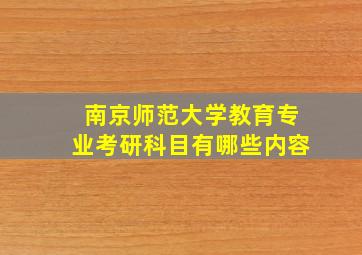 南京师范大学教育专业考研科目有哪些内容